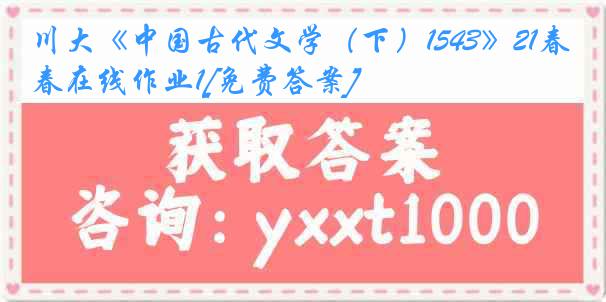 川大《中国古代文学（下）1543》21春春在线作业1[免费答案]

获取答案

咨询：yxxt1000